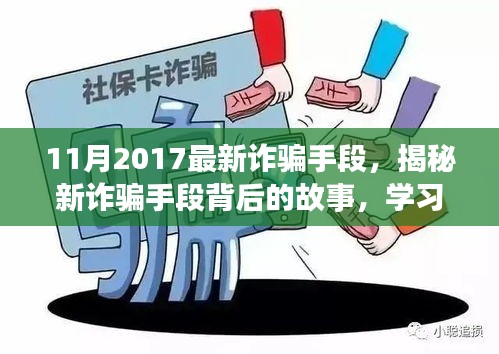 社保卡诈骗

骗

11月2017最新诈骗手段，揭秘新诈骗手段背后的故事，学习

小聪追损